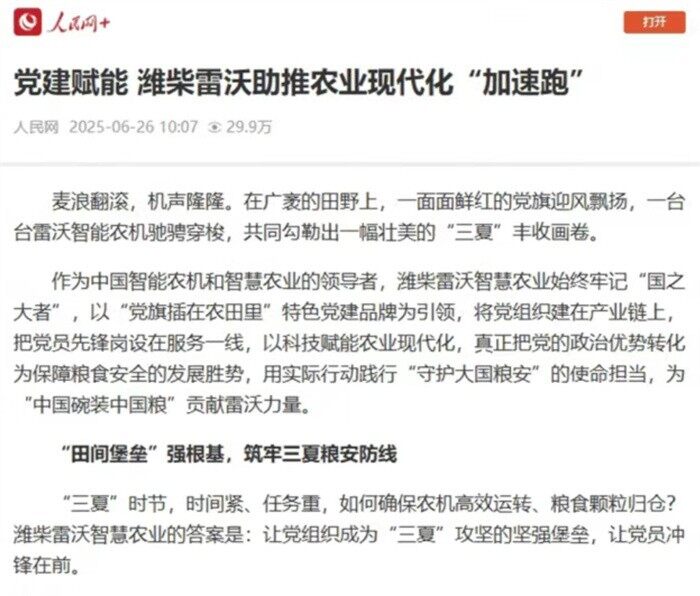 人民网+

打开

党建赋能 潍柴雷沃助推农业现代化“加速跑”

人民网 2025-06-26 10:07 29.9万

麦浪翻滚，机声隆隆。在广袤的田野上，一面面鲜红的党旗迎风飘扬，一台台雷沃智能农机驰骋穿梭，共同勾勒出一幅壮美的“三夏”丰收画卷。

作为中国智能农机和智慧农业的领导者，潍柴雷沃智慧农业始终牢记“国之大者”，以“党旗插在农田里”特色党建品牌为引领，将党组织建在产业链上，把党员先锋岗设在服务一线，以科技赋能农业现代化，真正把党的政治优势转化为保障粮食安全的发展胜势，用实际行动践行“守护大国粮安”的使命担当，为“中国碗装中国粮”贡献雷沃力量。

“田间堡垒”强根基，筑牢三夏粮安防线

“三夏”时节，时间紧、任务重，如何确保农机高效运转、粮食颗粒归仓？潍柴雷沃智慧农业的答案是：让党组织成为“三夏”攻坚的坚强堡垒，让党员冲锋在前。